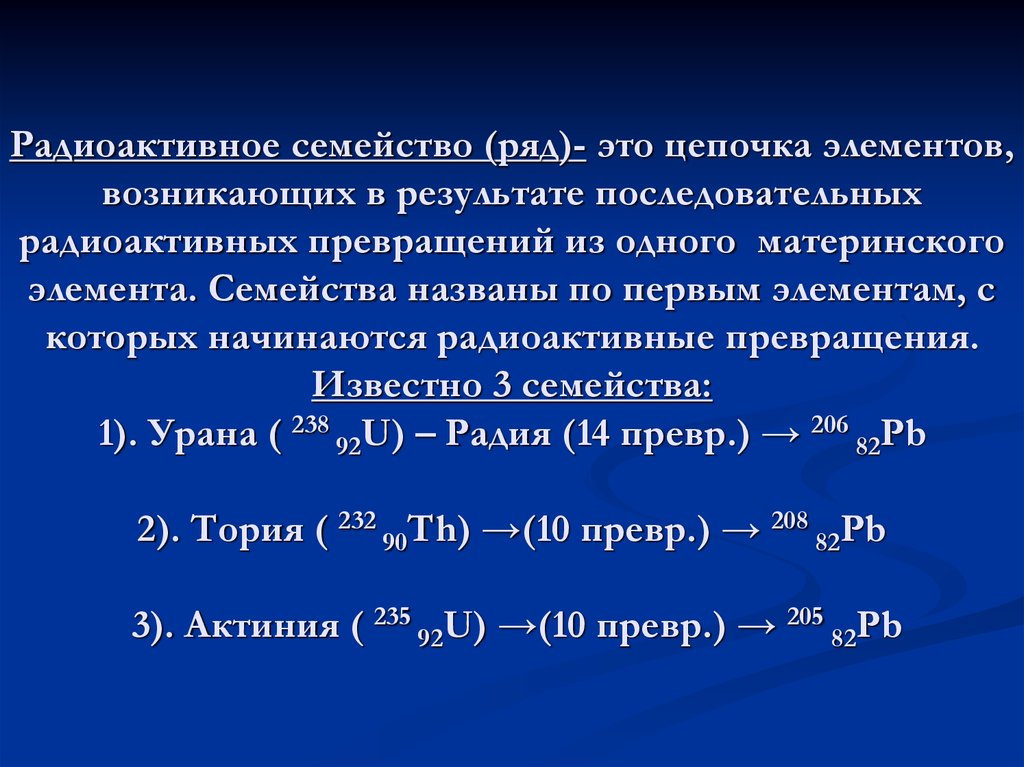 Радиоактивное семейство (ряд)- это цепочка элементов, возникающих в результате последовательных радиоактивных превращений из одного материнского элемента. Семейства названы по первым элементам, с которых начинаются радиоактивные превращения.

Известно 3 семейства:

1). Урана ( $^{238}{}_{92}U$) – Радия (14 превр.) → $^{206}{}_{82}Pb$

2). Тория ( $^{232}{}_{90}Th$) →(10 превр.) → $^{208}{}_{82}Pb$

3). Актиния ( $^{235}{}_{92}U$) →(10 превр.) → $^{205}{}_{82}Pb$